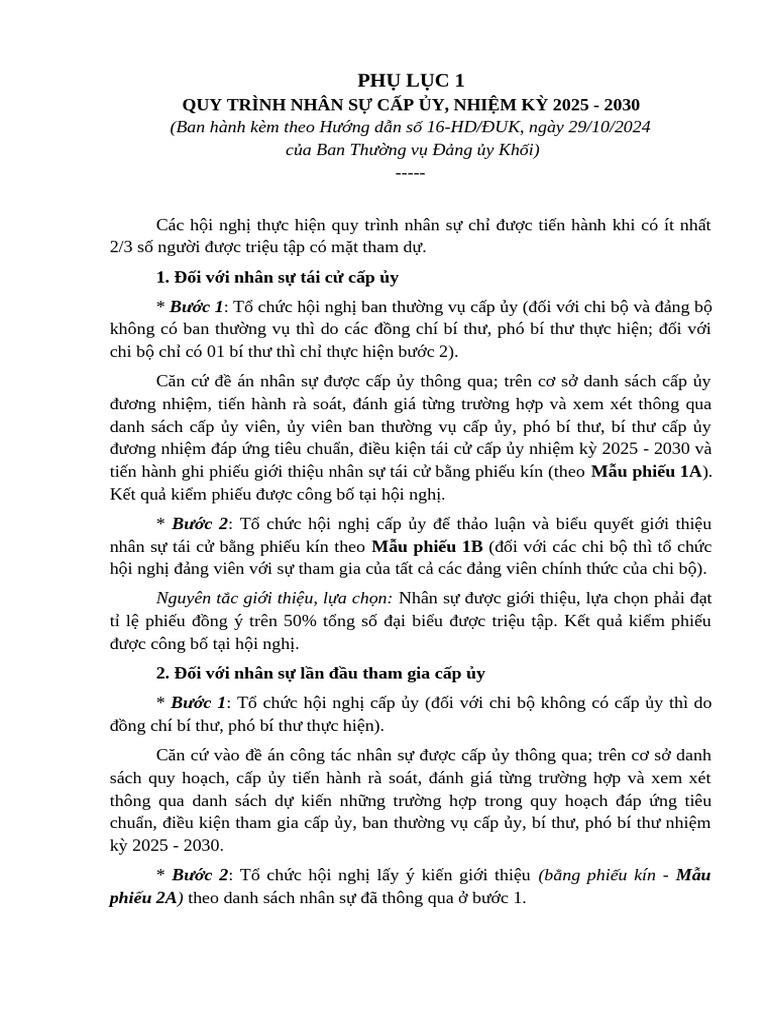 PHỤ LỤC 1
QUY TRÌNH NHÂN SỰ CẤP ỦY, NHIỆM KỲ 2025 - 2030
(Ban hành kèm theo Hướng dẫn số 16-HD/ĐUK, ngày 29/10/2024 của Ban Thường vụ Đảng ủy Khối)
-----

Các hội nghị thực hiện quy trình nhân sự chỉ được tiến hành khi có ít nhất 2/3 số người được triệu tập có mặt tham dự.

1. Đối với nhân sự tái cử cấp ủy

* Bước 1: Tổ chức hội nghị ban thường vụ cấp ủy (đối với chi bộ và đảng bộ không có ban thường vụ thì do các đồng chí bí thư, phó bí thư thực hiện; đối với chi bộ chỉ có 01 bí thư thì chỉ thực hiện bước 2).

Căn cứ đề án nhân sự được cấp ủy thông qua; trên cơ sở danh sách cấp ủy đương nhiệm, tiến hành rà soát, đánh giá từng trường hợp và xem xét thông qua danh sách cấp ủy viên, ủy viên ban thường vụ cấp ủy, phó bí thư, bí thư cấp ủy đương nhiệm đáp ứng tiêu chuẩn, điều kiện tái cử cấp ủy nhiệm kỳ 2025 - 2030 và tiến hành ghi phiếu giới thiệu nhân sự tái cử bằng phiếu kín (theo Mẫu phiếu 1A). Kết quả kiểm phiếu được công bố tại hội nghị.

* Bước 2: Tổ chức hội nghị cấp ủy để thảo luận và biểu quyết giới thiệu nhân sự tái cử bằng phiếu kín theo Mẫu phiếu 1B (đối với các chi bộ thì tổ chức hội nghị đảng viên với sự tham gia của tất cả các đảng viên chính thức của chi bộ).

Nguyên tắc giới thiệu, lựa chọn: Nhân sự được giới thiệu, lựa chọn phải đạt tỉ lệ phiếu đồng ý trên 50% tổng số đại biểu được triệu tập. Kết quả kiểm phiếu được công bố tại hội nghị.

2. Đối với nhân sự lần đầu tham gia cấp ủy

* Bước 1: Tổ chức hội nghị cấp ủy (đối với chi bộ không có cấp ủy thì do đồng chí bí thư, phó bí thư thực hiện).

Căn cứ vào đề án công tác nhân sự được cấp ủy thông qua; trên cơ sở danh sách quy hoạch, cấp ủy tiến hành rà soát, đánh giá từng trường hợp và xem xét thông qua danh sách dự kiến những trường hợp trong quy hoạch đáp ứng tiêu chuẩn, điều kiện tham gia cấp ủy, ban thường vụ cấp ủy, bí thư, phó bí thư nhiệm kỳ 2025 - 2030.

* Bước 2: Tổ chức hội nghị lấy ý kiến giới thiệu (bằng phiếu kín - Mẫu phiếu 2A) theo danh sách nhân sự đã thông qua ở bước 1.